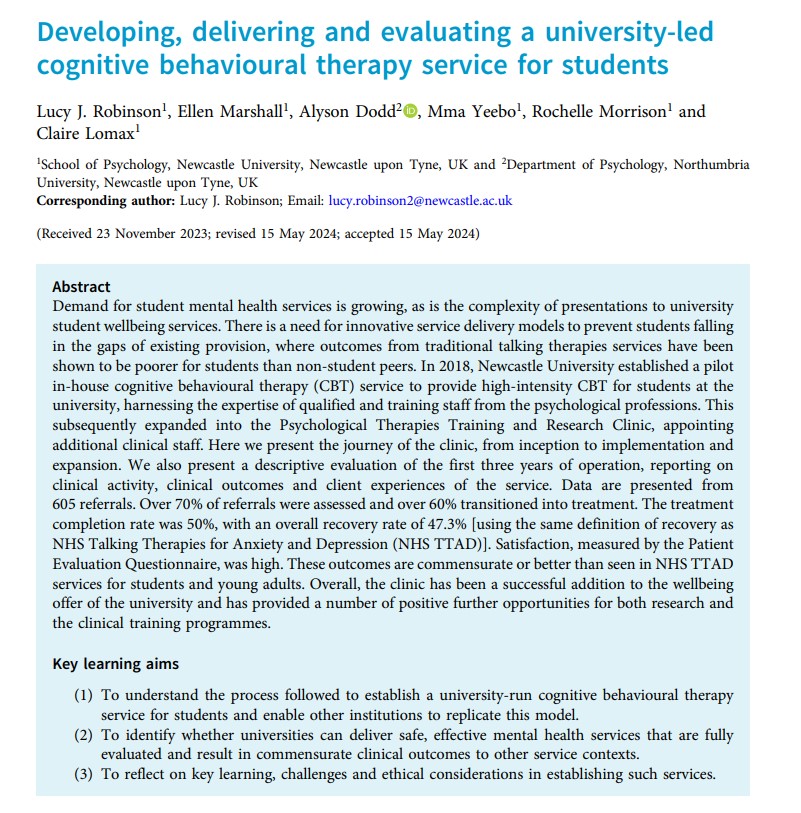 Developing, delivering and evaluating a university-led cognitive behavioural therapy service for students

Lucy J. Robinson$^1$, Ellen Marshall$^1$, Alyson Dodd$^2$, Mma Yeebo$^1$, Rochelle Morrison$^1$ and Claire Lomax$^1$

$^1$School of Psychology, Newcastle University, Newcastle upon Tyne, UK and $^2$Department of Psychology, Northumbria University, Newcastle upon Tyne, UK
Corresponding author: Lucy J. Robinson; Email: lucy.robinson2@newcastle.ac.uk

(Received 23 November 2023; revised 15 May 2024; accepted 15 May 2024)

Abstract
Demand for student mental health services is growing, as is the complexity of presentations to university student wellbeing services. There is a need for innovative service delivery models to prevent students falling in the gaps of existing provision, where outcomes from traditional talking therapies services have been shown to be poorer for students than non-student peers. In 2018, Newcastle University established a pilot in-house cognitive behavioural therapy (CBT) service to provide high-intensity CBT for students at the university, harnessing the expertise of qualified and training staff from the psychological professions. This subsequently expanded into the Psychological Therapies Training and Research Clinic, appointing additional clinical staff. Here we present the journey of the clinic, from inception to implementation and expansion. We also present a descriptive evaluation of the first three years of operation, reporting on clinical activity, clinical outcomes and client experiences of the service. Data are presented from 605 referrals. Over 70% of referrals were assessed and over 60% transitioned into treatment. The treatment completion rate was 50%, with an overall recovery rate of 47.3% [using the same definition of recovery as NHS Talking Therapies for Anxiety and Depression (NHS TTAD)]. Satisfaction, measured by the Patient Evaluation Questionnaire, was high. These outcomes are commensurate or better than seen in NHS TTAD services for students and young adults. Overall, the clinic has been a successful addition to the wellbeing offer of the university and has provided a number of positive further opportunities for both research and the clinical training programmes.

Key learning aims
(1) To understand the process followed to establish a university-run cognitive behavioural therapy service for students and enable other institutions to replicate this model.
(2) To identify whether universities can deliver safe, effective mental health services that are fully evaluated and result in commensurate clinical outcomes to other service contexts.
(3) To reflect on key learning, challenges and ethical considerations in establishing such services.